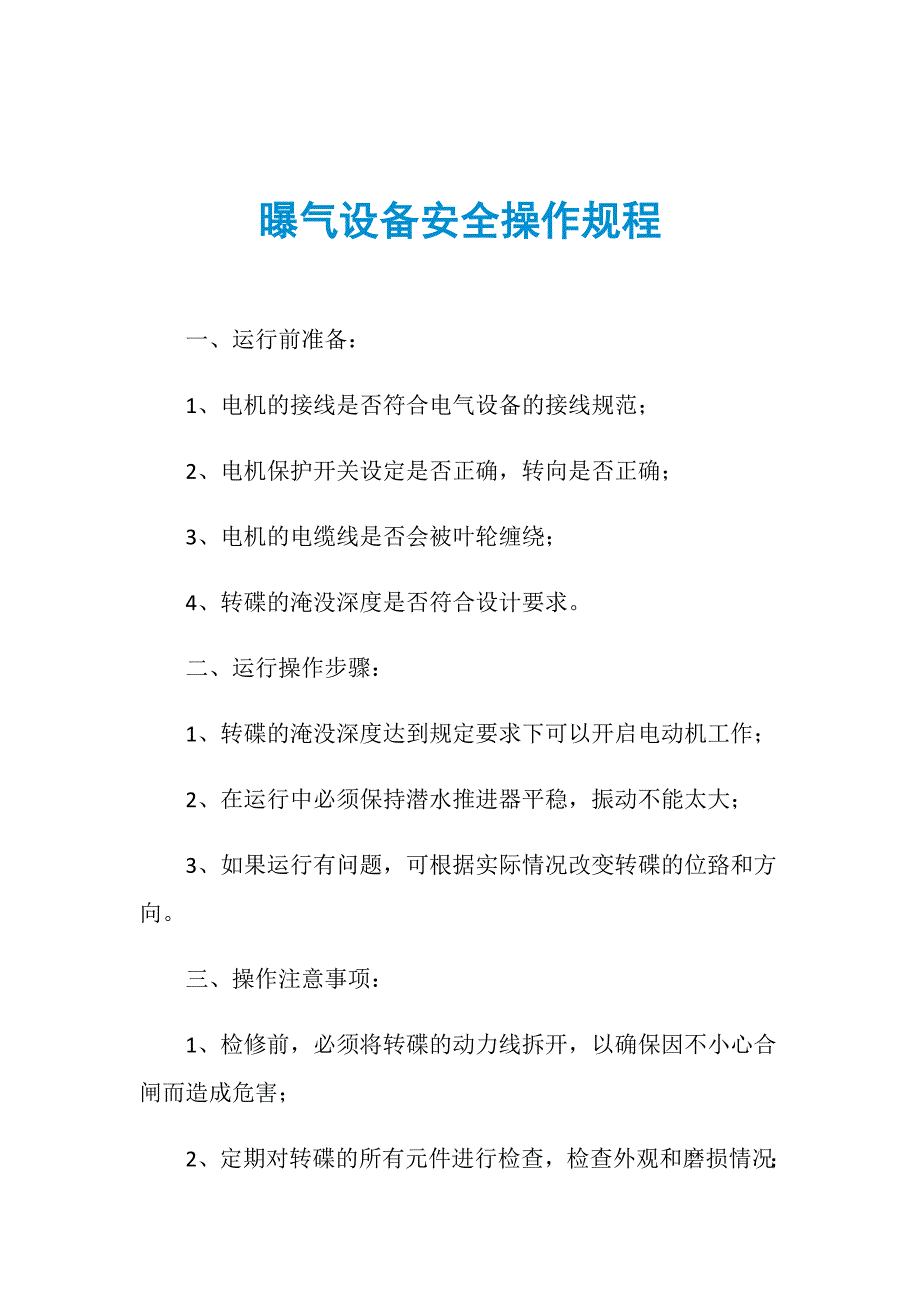 曝气设备安全操作规程

一、运行前准备：

1、电机的接线是否符合电气设备的接线规范；

2、电机保护开关设定是否正确，转向是否正确；

3、电机的电缆线是否会被叶轮缠绕；

4、转碟的淹没深度是否符合设计要求。

二、运行操作步骤：

1、转碟的淹没深度达到规定要求下可以开启电动机工作；

2、在运行中必须保持潜水推进器平稳，振动不能太大；

3、如果运行有问题，可根据实际情况改变转碟的位路和方向。

三、操作注意事项：

1、检修前，必须将转碟的动力线拆开，以确保因不小心合闸而造成危害；

2、定期对转碟的所有元件进行检查，检查外观和磨损情况；